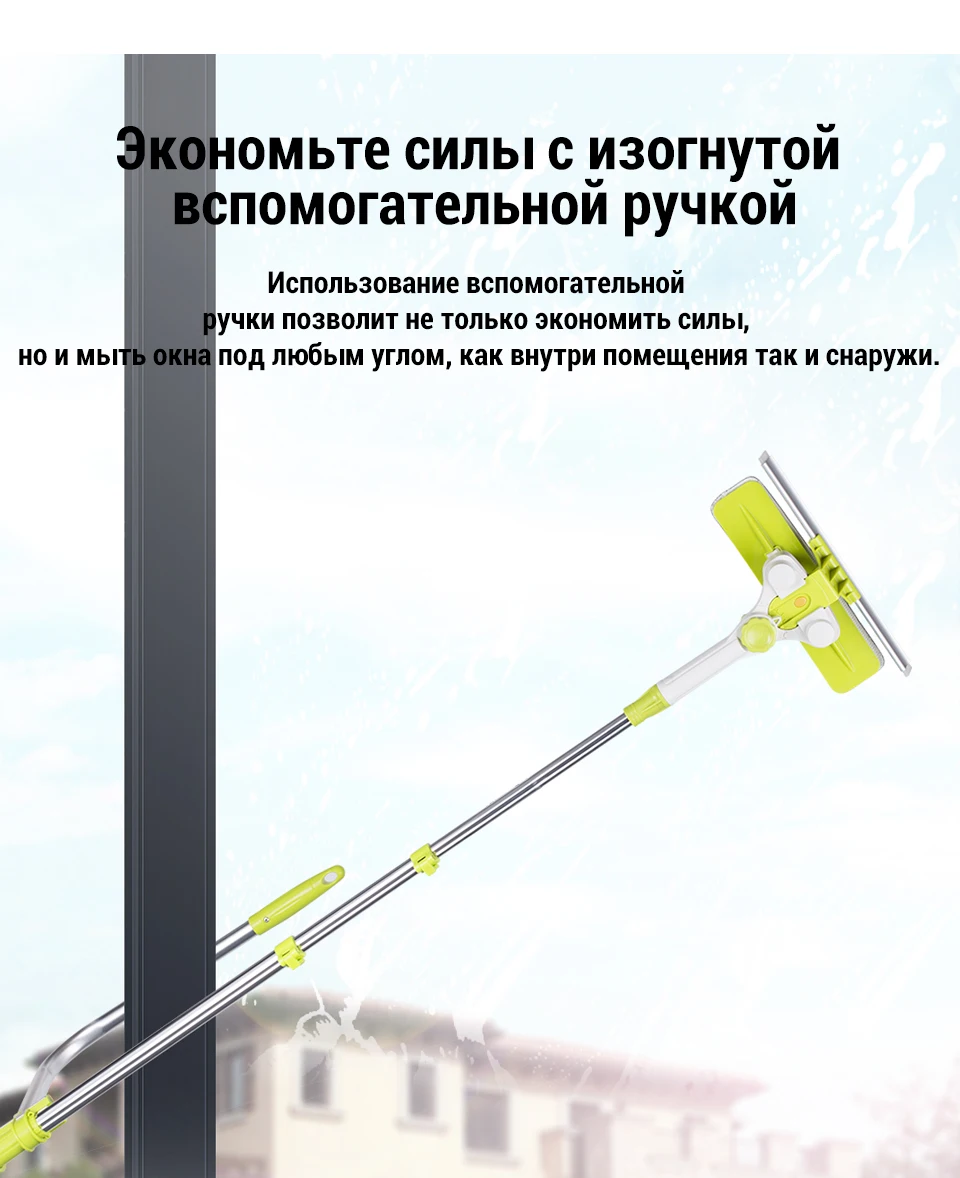 Экономьте силы с изогнутой вспомогательной ручкой

Использование вспомогательной ручки позволит не только экономить силы, но и мыть окна под любым углом, как внутри помещения так и снаружи.